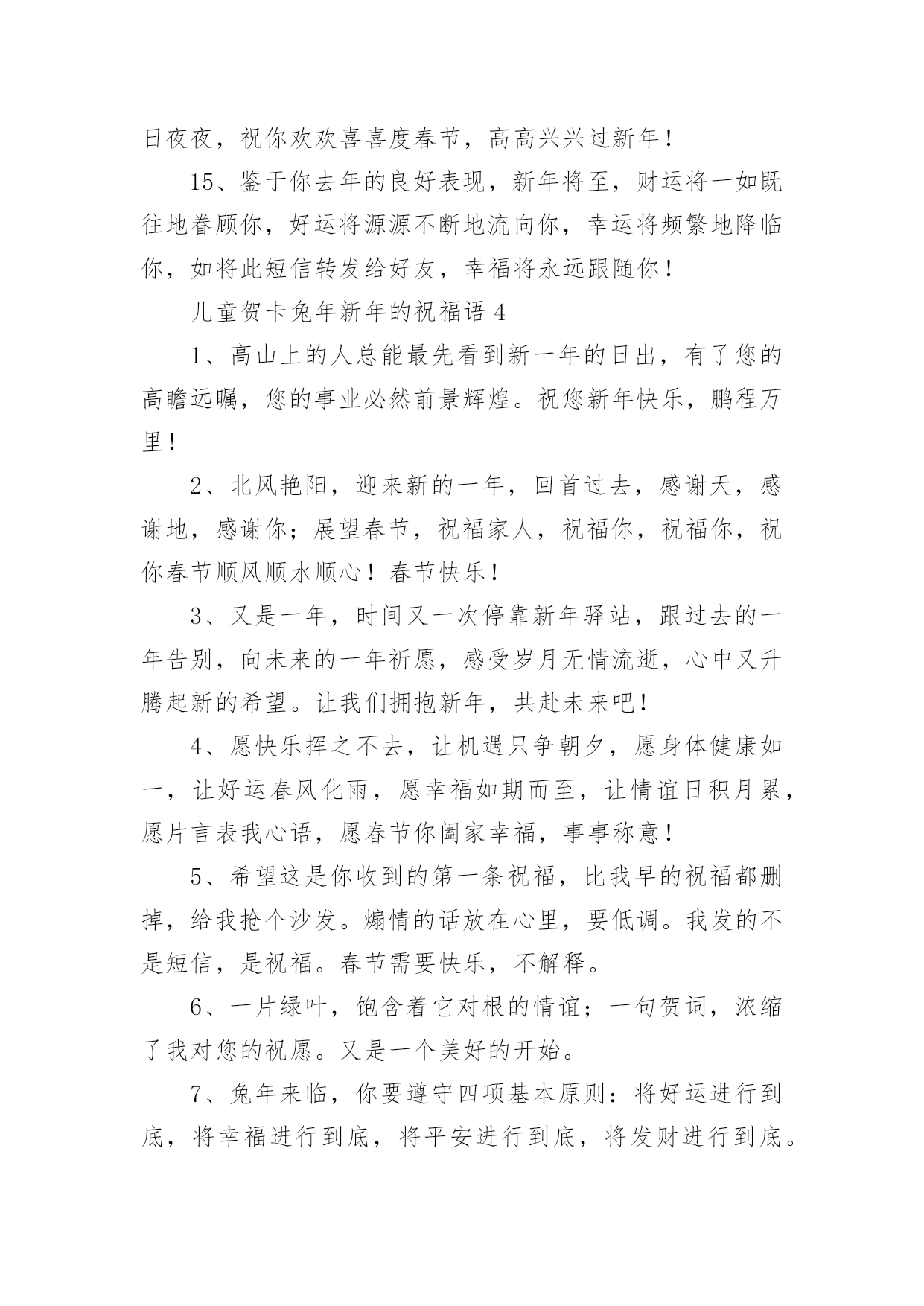 日夜夜，祝你欢欢喜喜度春节，高高兴兴过新年！

15、鉴于你去年的良好表现，新年将至，财运将一如既往地眷顾你，好运将源源不断地流向你，幸运将频繁地降临你，如将此短信转发给好友，幸福将永远跟随你！

儿童贺卡兔年新年的祝福语 4

1、高山上的人总能最先看到新一年的日出，有了您的高瞻远瞩，您的事业必然前景辉煌。祝您新年快乐，鹏程万里！

2、北风艳阳，迎来新的一年，回首过去，感谢天，感谢地，感谢你；展望春节，祝福家人，祝福你，祝福你，祝你春节顺风顺水顺心！春节快乐！

3、又是一年，时间又一次停靠新年驿站，跟过去的一年告别，向未来的一年祈愿，感受岁月无情流逝，心中又升腾起新的希望。让我们拥抱新年，共赴未来吧！

4、愿快乐挥之不去，让机遇只争朝夕，愿身体健康如一，让好运春风化雨，愿幸福如期而至，让情谊日积月累，愿片言表我心语，愿春节你阖家幸福，事事称意！

5、希望这是你收到的第一条祝福，比我早的祝福都删掉，给我抢个沙发。煽情的话放在心里，要低调。我发的不是短信，是祝福。春节需要快乐，不解释。

6、一片绿叶，饱含着它对根的情谊；一句贺词，浓缩了我对您的祝愿。又是一个美好的开始。

7、兔年来临，你要遵守四项基本原则：将好运进行到底，将幸福进行到底，将平安进行到底，将发财进行到底。